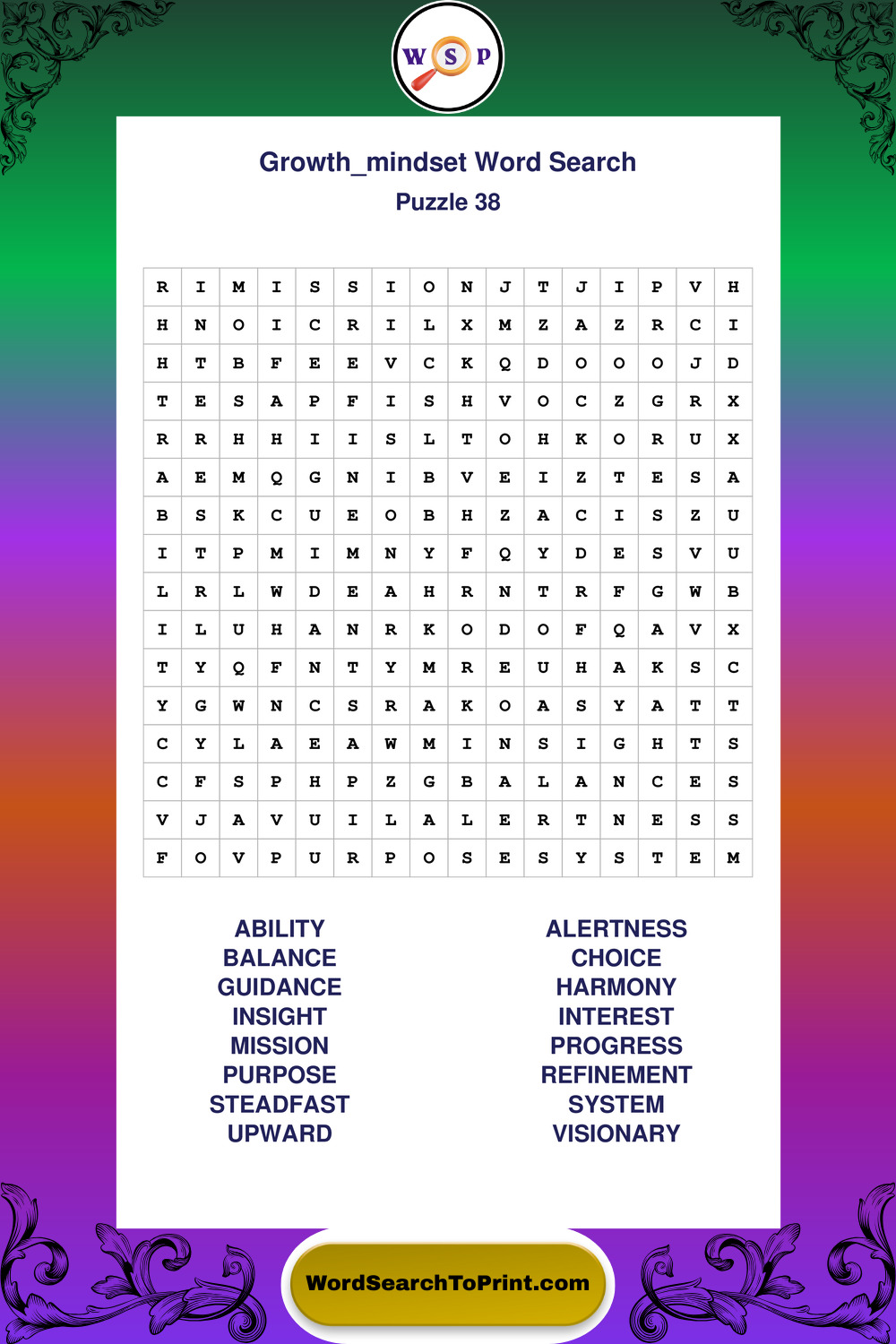 W S P

Growth_mindset Word Search
Puzzle 38

| R | I | M | I | S | S | I | O | N | J | T | J | I | P | V | H |
|---|---|---|---|---|---|---|---|---|---|---|---|---|---|---|---|
| H | N | O | I | C | R | I | L | X | M | Z | A | Z | R | C | I |
| H | T | B | F | E | E | V | C | K | Q | D | O | O | O | J | D |
| T | E | S | A | P | F | I | S | H | V | O | C | Z | G | R | X |
| R | R | H | H | I | I | S | L | T | O | H | K | O | R | U | X |
| A | E | M | Q | G | N | I | B | V | E | I | Z | T | E | S | A |
| B | S | K | C | U | E | O | B | H | Z | A | C | I | S | Z | U |
| I | T | P | M | I | M | N | Y | F | Q | Y | D | E | S | V | U |
| L | R | L | W | D | E | A | H | R | N | T | R | F | G | W | B |
| I | L | U | H | A | N | R | K | O | D | O | F | Q | A | V | X |
| T | Y | Q | F | N | T | Y | M | R | E | U | H | A | K | S | C |
| Y | G | W | N | C | S | R | A | K | O | A | S | Y | A | T | T |
| C | Y | L | A | E | A | W | M | I | N | S | I | G | H | T | S |
| C | F | S | P | H | P | Z | G | B | A | L | A | N | C | E | S |
| V | J | A | V | U | I | L | A | L | E | R | T | N | E | S | S |
| F | O | V | P | U | R | P | O | S | E | S | Y | S | T | E | M |

ABILITY
BALANCE
GUIDANCE
INSIGHT
MISSION
PURPOSE
STEADFAST
UPWARD

ALERTNESS
CHOICE
HARMONY
INTEREST
PROGRESS
REFINEMENT
SYSTEM
VISIONARY

WordSearchToPrint.com